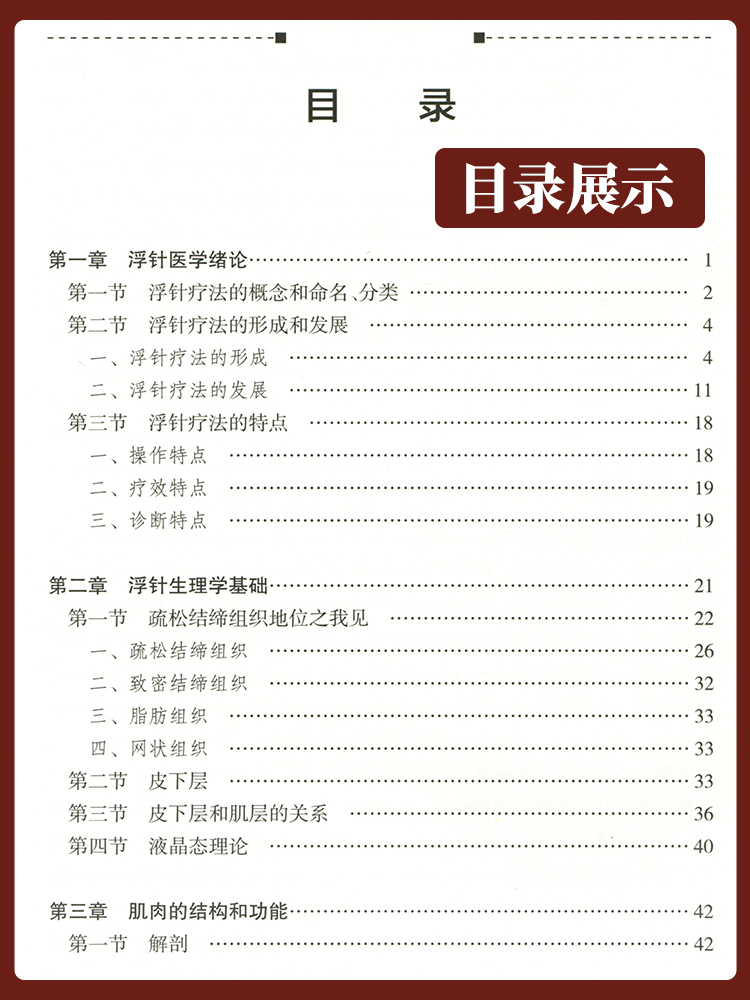 目　录

目录展示

第一章　浮针医学绪论 …… 1
第一节　浮针疗法的概念和命名、分类 …… 2
第二节　浮针疗法的形成和发展 …… 4
一、浮针疗法的形成 …… 4
二、浮针疗法的发展 …… 11
第三节　浮针疗法的特点 …… 18
一、操作特点 …… 18
二、疗效特点 …… 19
三、诊断特点 …… 19

第二章　浮针生理学基础 …… 21
第一节　疏松结缔组织地位之我见 …… 22
一、疏松结缔组织 …… 26
二、致密结缔组织 …… 32
三、脂肪组织 …… 33
四、网状组织 …… 33
第二节　皮下层 …… 33
第三节　皮下层和肌层的关系 …… 36
第四节　液晶态理论 …… 40

第三章　肌肉的结构和功能 …… 42
第一节　解剖 …… 42